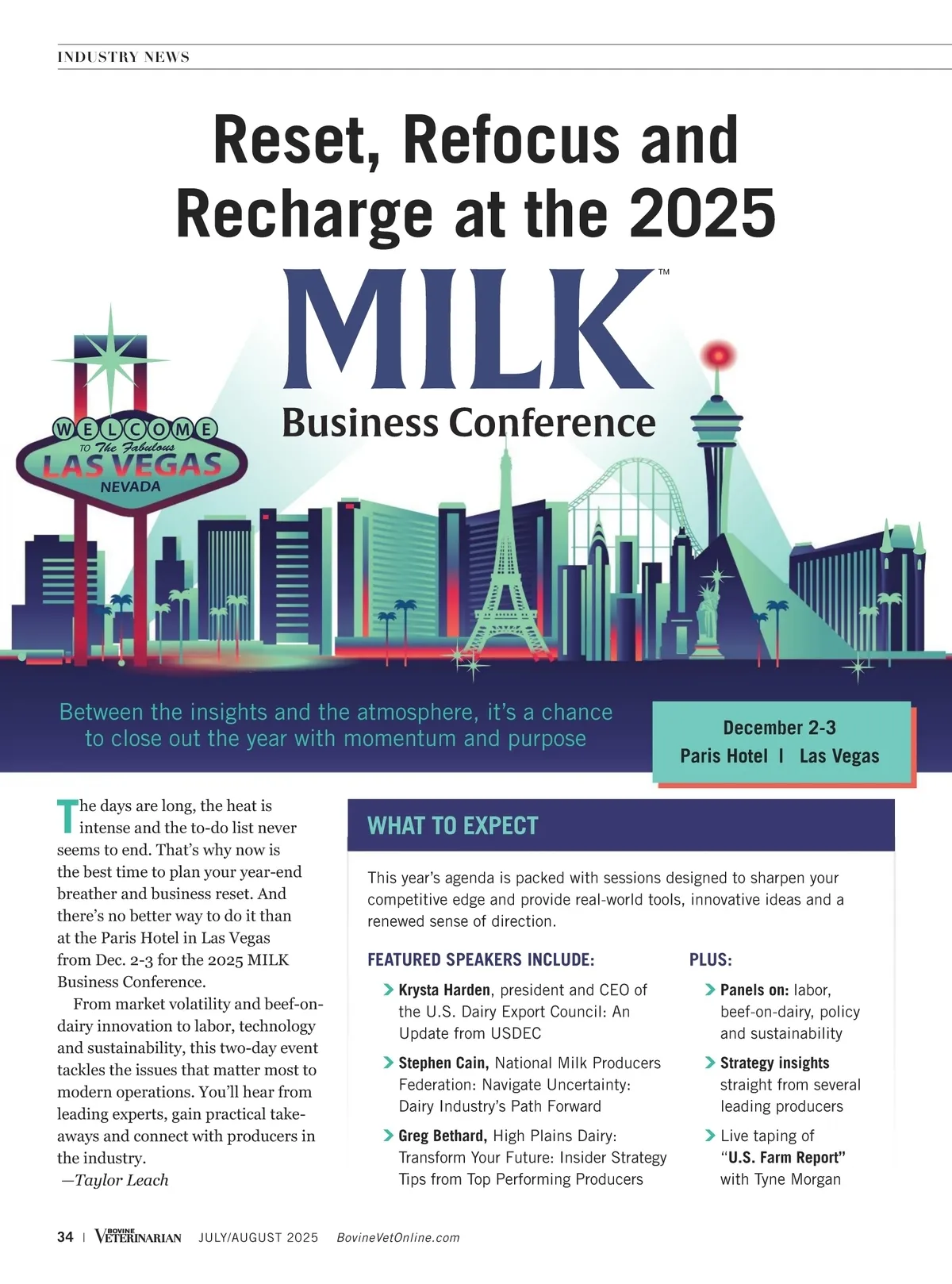 INDUSTRY NEWS

Reset, Refocus and Recharge at the 2025

MILK™

Business Conference

WELCOME TO The Fabulous LAS VEGAS NEVADA

Between the insights and the atmosphere, it's a chance to close out the year with momentum and purpose

December 2-3
Paris Hotel | Las Vegas

The days are long, the heat is intense and the to-do list never seems to end. That's why now is the best time to plan your year-end breather and business reset. And there's no better way to do it than at the Paris Hotel in Las Vegas from Dec. 2-3 for the 2025 MILK Business Conference.

From market volatility and beef-on-dairy innovation to labor, technology and sustainability, this two-day event tackles the issues that matter most to modern operations. You'll hear from leading experts, gain practical takeaways and connect with producers in the industry.
—Taylor Leach

WHAT TO EXPECT

This year's agenda is packed with sessions designed to sharpen your competitive edge and provide real-world tools, innovative ideas and a renewed sense of direction.

FEATURED SPEAKERS INCLUDE:

Krysta Harden, president and CEO of the U.S. Dairy Export Council: An Update from USDEC

Stephen Cain, National Milk Producers Federation: Navigate Uncertainty: Dairy Industry's Path Forward

Greg Bethard, High Plains Dairy: Transform Your Future: Insider Strategy Tips from Top Performing Producers

PLUS:

Panels on: labor, beef-on-dairy, policy and sustainability

Strategy insights straight from several leading producers

Live taping of "U.S. Farm Report" with Tyne Morgan

34 | BOVINE VETERINARIAN JULY/AUGUST 2025 BovineVetOnline.com